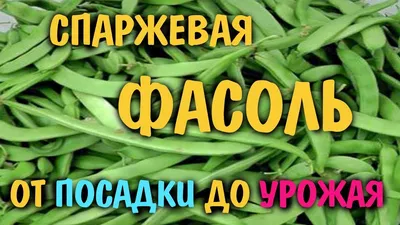 СПАРЖЕВАЯ
ФАСОЛЬ
ОТ ПОСАДКИ ДО УРОЖАЯ